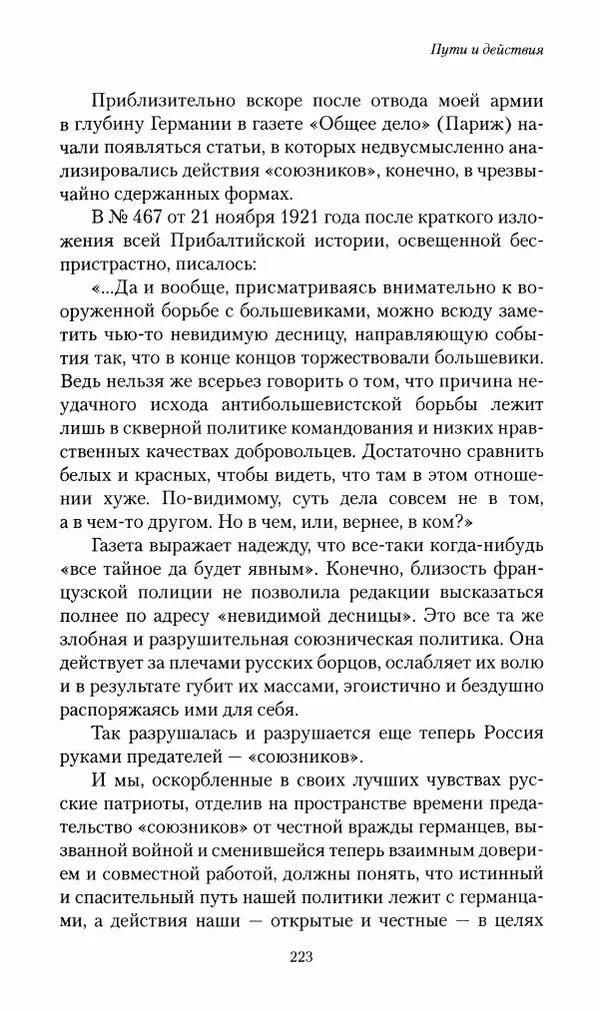 Пути и действия

Приблизительно вскоре после отвода моей армии в глубину Германии в газете «Общее дело» (Париж) начали появляться статьи, в которых недвусмысленно анализировались действия «союзников», конечно, в чрезвычайно сдержанных формах.

В № 467 от 21 ноября 1921 года после краткого изложения всей Прибалтийской истории, освещенной беспристрастно, писалось:

«...Да и вообще, присматриваясь внимательно к вооруженной борьбе с большевиками, можно всюду заметить чью-то невидимую десницу, направляющую события так, что в конце концов торжествовали большевики. Ведь нельзя же всерьез говорить о том, что причина неудачного исхода антибольшевистской борьбы лежит лишь в скверной политике командования и низких нравственных качествах добровольцев. Достаточно сравнить белых и красных, чтобы видеть, что там в этом отношении хуже. По-видимому, суть дела совсем не в том, а в чем-то другом. Но в чем, или, вернее, в ком?»

Газета выражает надежду, что все-таки когда-нибудь «все тайное да будет явным». Конечно, близость французской полиции не позволила редакции высказаться полнее по адресу «невидимой десницы». Это все та же злобная и разрушительная союзническая политика. Она действует за плечами русских борцов, ослабляет их волю и в результате губит их массами, эгоистично и бездушно распоряжаясь ими для себя.

Так разрушалась и разрушается еще теперь Россия руками предателей — «союзников».

И мы, оскорбленные в своих лучших чувствах русские патриоты, отделив на пространстве времени предательство «союзников» от честной вражды германцев, вызванной войной и сменившейся теперь взаимным доверием и совместной работой, должны понять, что истинный и спасительный путь нашей политики лежит с германцами, а действия наши — открытые и честные — в целях

223